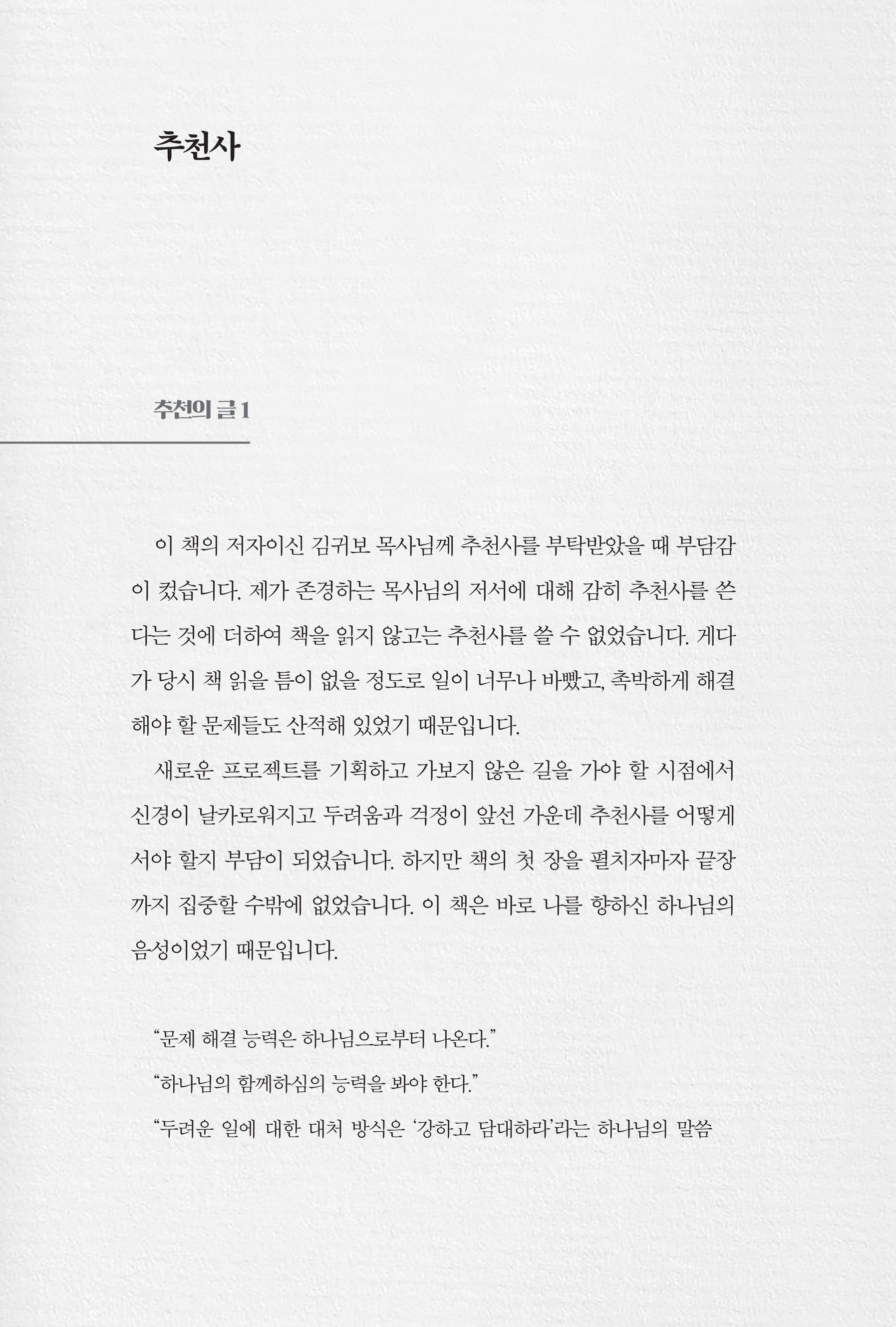 추천사

추천의 글 1

이 책의 저자이신 김귀보 목사님께 추천사를 부탁받았을 때 부담감이 컸습니다. 제가 존경하는 목사님의 저서에 대해 감히 추천사를 쓴다는 것에 더하여 책을 읽지 않고는 추천사를 쓸 수 없었습니다. 게다가 당시 책 읽을 틈이 없을 정도로 일이 너무나 바빴고, 촉박하게 해결해야 할 문제들도 산적해 있었기 때문입니다.

새로운 프로젝트를 기획하고 가보지 않은 길을 가야 할 시점에서 신경이 날카로워지고 두려움과 걱정이 앞선 가운데 추천사를 어떻게 서야 할지 부담이 되었습니다. 하지만 책의 첫 장을 펼치자마자 끝장까지 집중할 수밖에 없었습니다. 이 책은 바로 나를 향하신 하나님의 음성이었기 때문입니다.

“문제 해결 능력은 하나님으로부터 나온다.”

“하나님의 함께하심의 능력을 봐야 한다.”

“두려운 일에 대한 대처 방식은 ‘강하고 담대하라’라는 하나님의 말씀